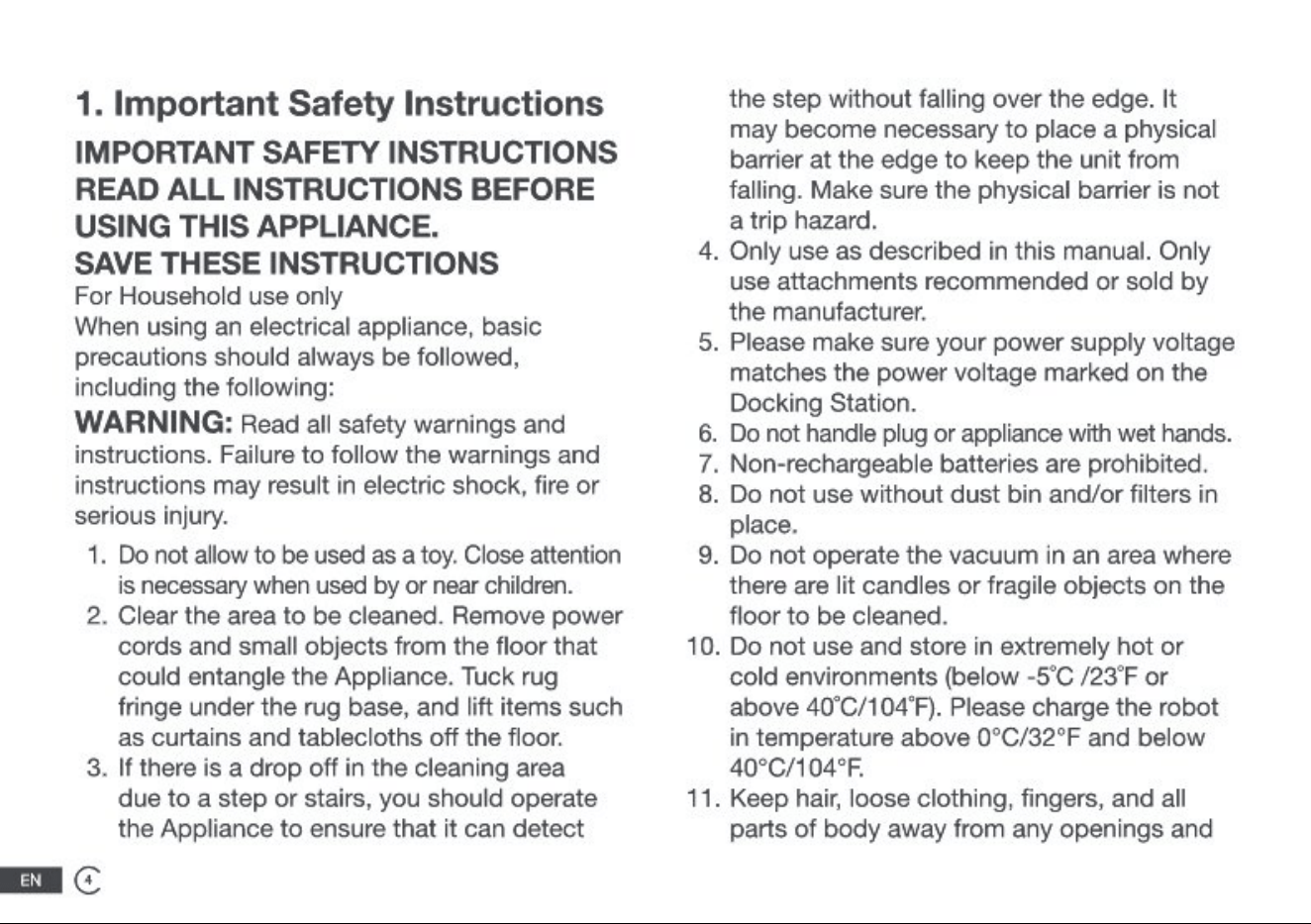 1. Important Safety Instructions

IMPORTANT SAFETY INSTRUCTIONS
READ ALL INSTRUCTIONS BEFORE USING THIS APPLIANCE.
SAVE THESE INSTRUCTIONS

For Household use only

When using an electrical appliance, basic precautions should always be followed, including the following:

WARNING: Read all safety warnings and instructions. Failure to follow the warnings and instructions may result in electric shock, fire or serious injury.

1. Do not allow to be used as a toy. Close attention is necessary when used by or near children.
2. Clear the area to be cleaned. Remove power cords and small objects from the floor that could entangle the Appliance. Tuck rug fringe under the rug base, and lift items such as curtains and tablecloths off the floor.
3. If there is a drop off in the cleaning area due to a step or stairs, you should operate the Appliance to ensure that it can detect the step without falling over the edge. It may become necessary to place a physical barrier at the edge to keep the unit from falling. Make sure the physical barrier is not a trip hazard.
4. Only use as described in this manual. Only use attachments recommended or sold by the manufacturer.
5. Please make sure your power supply voltage matches the power voltage marked on the Docking Station.
6. Do not handle plug or appliance with wet hands.
7. Non-rechargeable batteries are prohibited.
8. Do not use without dust bin and/or filters in place.
9. Do not operate the vacuum in an area where there are lit candles or fragile objects on the floor to be cleaned.
10. Do not use and store in extremely hot or cold environments (below -5°C /23°F or above 40°C/104°F). Please charge the robot in temperature above 0°C/32°F and below 40°C/104°F.
11. Keep hair, loose clothing, fingers, and all parts of body away from any openings and

EN 4